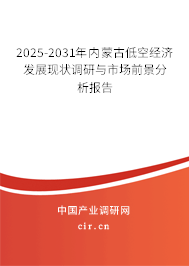 2025-2031年内蒙古低空经济发展现状调研与市场前景分析报告

中国产业调研网

cir.cn